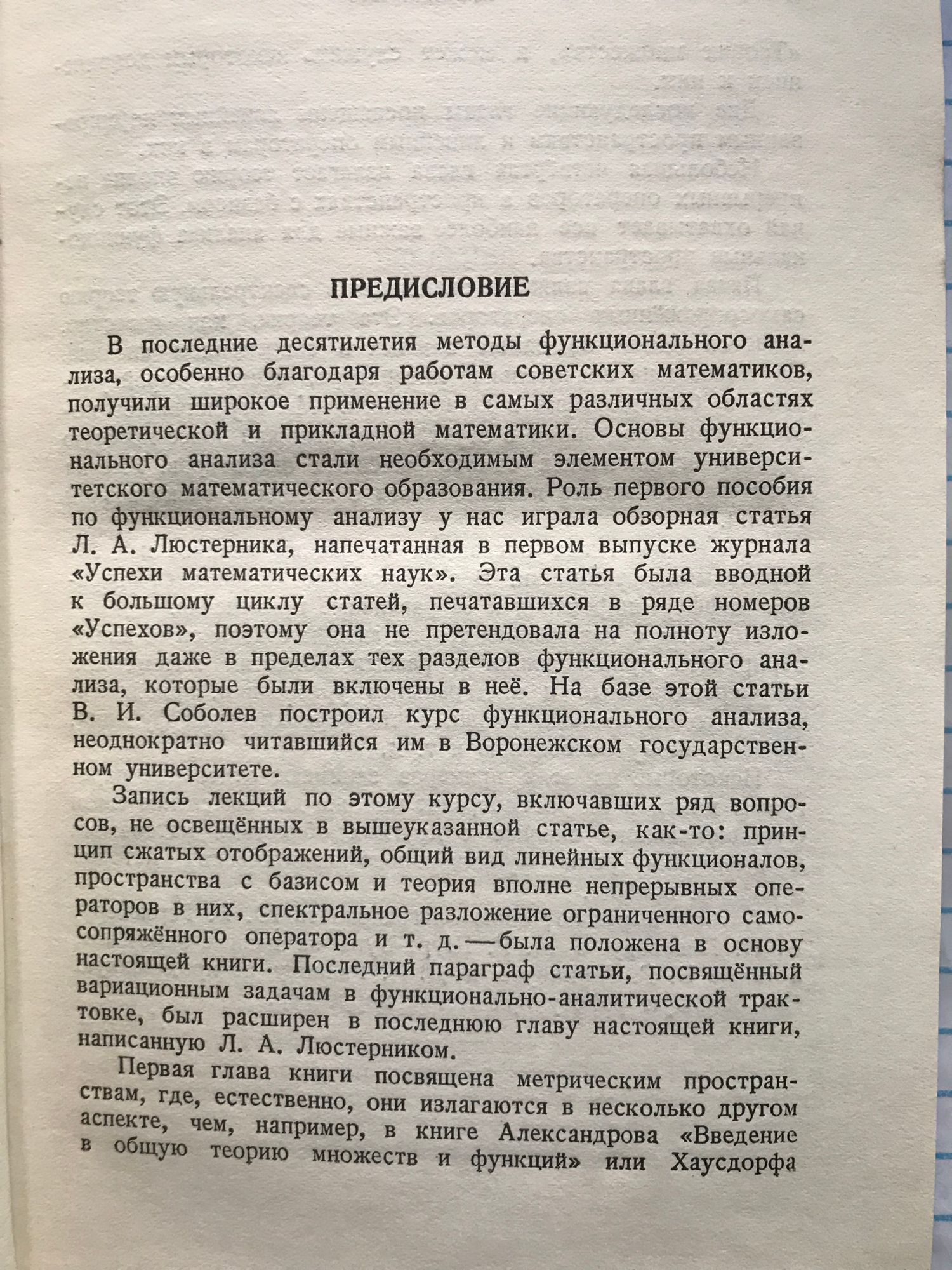 ПРЕДИСЛОВИЕ

В последние десятилетия методы функционального анализа, особенно благодаря работам советских математиков, получили широкое применение в самых различных областях теоретической и прикладной математики. Основы функционального анализа стали необходимым элементом университетского математического образования. Роль первого пособия по функциональному анализу у нас играла обзорная статья Л. А. Люстерника, напечатанная в первом выпуске журнала «Успехи математических наук». Эта статья была вводной к большому циклу статей, печатавшихся в ряде номеров «Успехов», поэтому она не претендовала на полноту изложения даже в пределах тех разделов функционального анализа, которые были включены в неё. На базе этой статьи В. И. Соболев построил курс функционального анализа, неоднократно читавшийся им в Воронежском государственном университете.

Запись лекций по этому курсу, включавших ряд вопросов, не освещённых в вышеуказанной статье, как-то: принцип сжатых отображений, общий вид линейных функционалов, пространства с базисом и теория вполне непрерывных операторов в них, спектральное разложение ограниченного самосопряжённого оператора и т. д. — была положена в основу настоящей книги. Последний параграф статьи, посвящённый вариационным задачам в функционально-аналитической трактовке, был расширен в последнюю главу настоящей книги, написанную Л. А. Люстерником.

Первая глава книги посвящена метрическим пространствам, где, естественно, они излагаются в несколько другом аспекте, чем, например, в книге Александрова «Введение в общую теорию множеств и функций» или Хаусдорфа